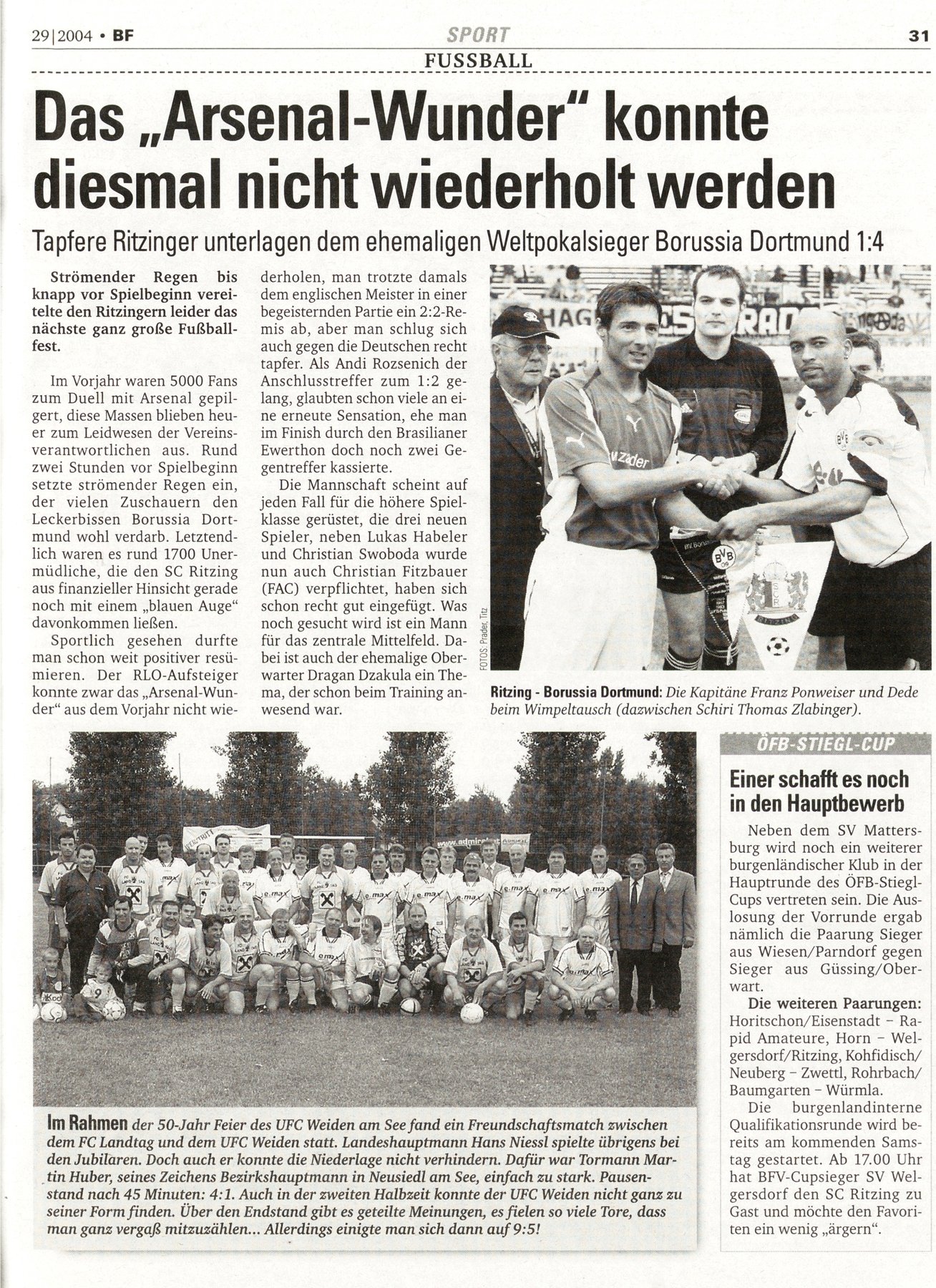 29|2004 • BF SPORT 31

FUSSBALL

Das „Arsenal-Wunder" konnte diesmal nicht wiederholt werden

Tapfere Ritzinger unterlagen dem ehemaligen Weltpokalsieger Borussia Dortmund 1:4

Strömender Regen bis knapp vor Spielbeginn vereitelte den Ritzingern leider das nächste ganz große Fußballfest.

Im Vorjahr waren 5000 Fans zum Duell mit Arsenal gepilgert, diese Massen blieben heuer zum Leidwesen der Vereinsverantwortlichen aus. Rund zwei Stunden vor Spielbeginn setzte strömender Regen ein, der vielen Zuschauern den Leckerbissen Borussia Dortmund wohl verdarb. Letztendlich waren es rund 1700 Unermüdliche, die den SC Ritzing aus finanzieller Hinsicht gerade noch mit einem „blauen Auge" davonkommen ließen.

Sportlich gesehen durfte man schon weit positiver resümieren. Der RLO-Aufsteiger konnte zwar das „Arsenal-Wunder" aus dem Vorjahr nicht wiederholen, man trotzte damals dem englischen Meister in einer begeisternden Partie ein 2:2-Remis ab, aber man schlug sich auch gegen die Deutschen recht tapfer. Als Andi Rozsenich der Anschlusstreffer zum 1:2 gelang, glaubten schon viele an eine erneute Sensation, ehe man im Finish durch den Brasilianer Ewerthon doch noch zwei Gegentreffer kassierte.

Die Mannschaft scheint auf jeden Fall für die höhere Spielklasse gerüstet, die drei neuen Spieler, neben Lukas Habeler und Christian Swoboda wurde nun auch Christian Fitzbauer (FAC) verpflichtet, haben sich schon recht gut eingefügt. Was noch gesucht wird ist ein Mann für das zentrale Mittelfeld. Dabei ist auch der ehemalige Oberwarter Dragan Dzakula ein Thema, der schon beim Training anwesend war.

FOTOS: Prader, Titz

Ritzing - Borussia Dortmund: Die Kapitäne Franz Ponweiser und Dede beim Wimpeltausch (dazwischen Schiri Thomas Zlabinger).

Im Rahmen der 50-Jahr Feier des UFC Weiden am See fand ein Freundschaftsmatch zwischen dem FC Landtag und dem UFC Weiden statt. Landeshauptmann Hans Niessl spielte übrigens bei den Jubilaren. Doch auch er konnte die Niederlage nicht verhindern. Dafür war Tormann Martin Huber, seines Zeichens Bezirkshauptmann in Neusiedl am See, einfach zu stark. Pausenstand nach 45 Minuten: 4:1. Auch in der zweiten Halbzeit konnte der UFC Weiden nicht ganz zu seiner Form finden. Über den Endstand gibt es geteilte Meinungen, es fielen so viele Tore, dass man ganz vergaß mitzuzählen... Allerdings einigte man sich dann auf 9:5!

ÖFB-STIEGL-CUP

Einer schafft es noch in den Hauptbewerb

Neben dem SV Mattersburg wird noch ein weiterer burgenländischer Klub in der Hauptrunde des ÖFB-Stiegl-Cups vertreten sein. Die Auslosung der Vorrunde ergab nämlich die Paarung Sieger aus Wiesen/Parndorf gegen Sieger aus Güssing/Oberwart.

Die weiteren Paarungen: Horitschon/Eisenstadt – Rapid Amateure, Horn – Welgersdorf/Ritzing, Kohfidisch/Neuberg – Zwettl, Rohrbach/Baumgarten – Würmla.

Die burgenlandinterne Qualifikationsrunde wird bereits am kommenden Samstag gestartet. Ab 17.00 Uhr hat BFV-Cupsieger SV Welgersdorf den SC Ritzing zu Gast und möchte den Favoriten ein wenig „ärgern".